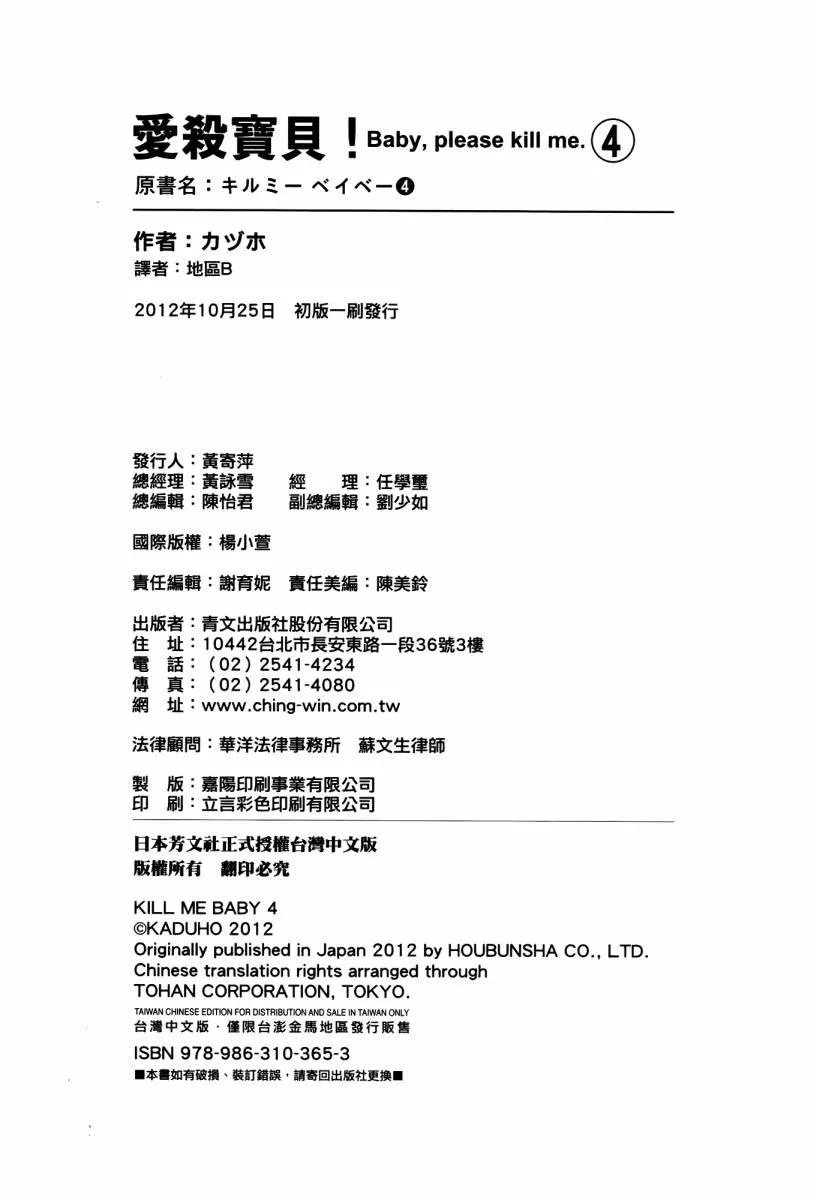 愛殺寶貝！Baby, please kill me. ④
原書名：キルミー ベイベー④

作者：カヅホ
譯者：地區B

2012年10月25日　初版一刷發行

發行人：黃寄萍
總經理：黃詠雪　　經　理：任學璽
總編輯：陳怡君　　副總編輯：劉少如

國際版權：楊小萱

責任編輯：謝育妮　責任美編：陳美鈴

出版者：青文出版社股份有限公司
住　址：10442台北市長安東路一段36號3樓
電　話：（02）2541-4234
傳　真：（02）2541-4080
網　址：www.ching-win.com.tw

法律顧問：華洋法律事務所　蘇文生律師

製　版：嘉陽印刷事業有限公司
印　刷：立言彩色印刷有限公司

日本芳文社正式授權台灣中文版
版權所有　翻印必究

KILL ME BABY 4
©KADUHO 2012
Originally published in Japan 2012 by HOUBUNSHA CO., LTD.
Chinese translation rights arranged through
TOHAN CORPORATION, TOKYO.
TAIWAN CHINESE EDITION FOR DISTRIBUTION AND SALE IN TAIWAN ONLY
台灣中文版．僅限台澎金馬地區發行販售

ISBN 978-986-310-365-3
■本書如有破損、裝訂錯誤，請寄回出版社更換■